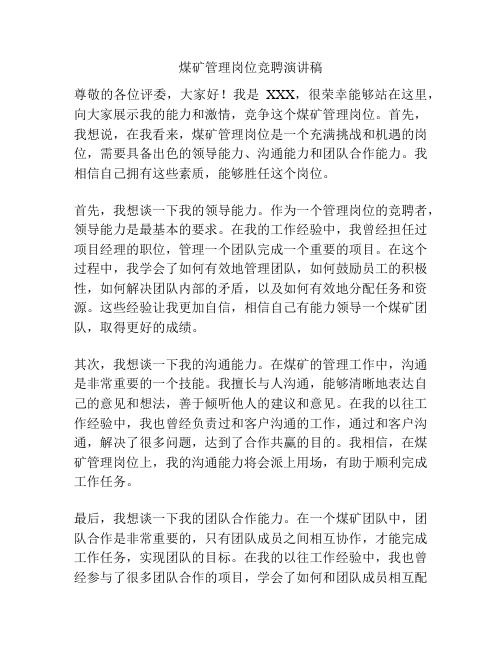 煤矿管理岗位竞聘演讲稿

尊敬的各位评委，大家好！我是 XXX，很荣幸能够站在这里，向大家展示我的能力和激情，竞争这个煤矿管理岗位。首先，我想说，在我看来，煤矿管理岗位是一个充满挑战和机遇的岗位，需要具备出色的领导能力、沟通能力和团队合作能力。我相信自己拥有这些素质，能够胜任这个岗位。

首先，我想谈一下我的领导能力。作为一个管理岗位的竞聘者，领导能力是最基本的要求。在我的工作经验中，我曾经担任过项目经理的职位，管理一个团队完成一个重要的项目。在这个过程中，我学会了如何有效地管理团队，如何鼓励员工的积极性，如何解决团队内部的矛盾，以及如何有效地分配任务和资源。这些经验让我更加自信，相信自己有能力领导一个煤矿团队，取得更好的成绩。

其次，我想谈一下我的沟通能力。在煤矿的管理工作中，沟通是非常重要的一个技能。我擅长与人沟通，能够清晰地表达自己的意见和想法，善于倾听他人的建议和意见。在我的以往工作经验中，我也曾经负责过和客户沟通的工作，通过和客户沟通，解决了很多问题，达到了合作共赢的目的。我相信，在煤矿管理岗位上，我的沟通能力将会派上用场，有助于顺利完成工作任务。

最后，我想谈一下我的团队合作能力。在一个煤矿团队中，团队合作是非常重要的，只有团队成员之间相互协作，才能完成工作任务，实现团队的目标。在我的以往工作经验中，我也曾经参与了很多团队合作的项目，学会了如何和团队成员相互配